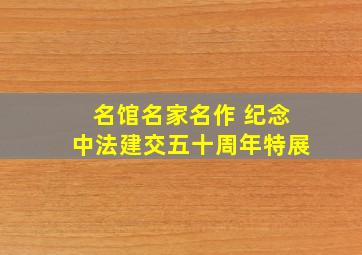 名馆名家名作 纪念
中法建交五十周年特展